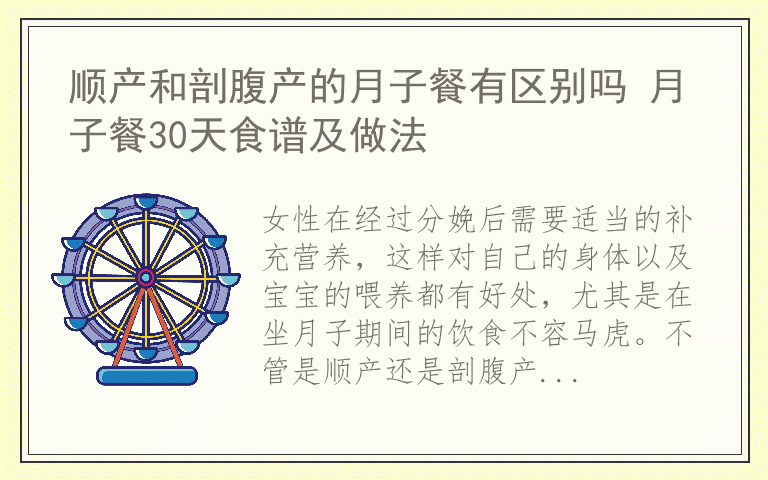 顺产和剖腹产的月子餐有区别吗 月子餐30天食谱及做法

女性在经过分娩后需要适当的补充营养，这样对自己的身体以及宝宝的喂养都有好处，尤其是在坐月子期间的饮食不容马虎。不管是顺产还是剖腹产...